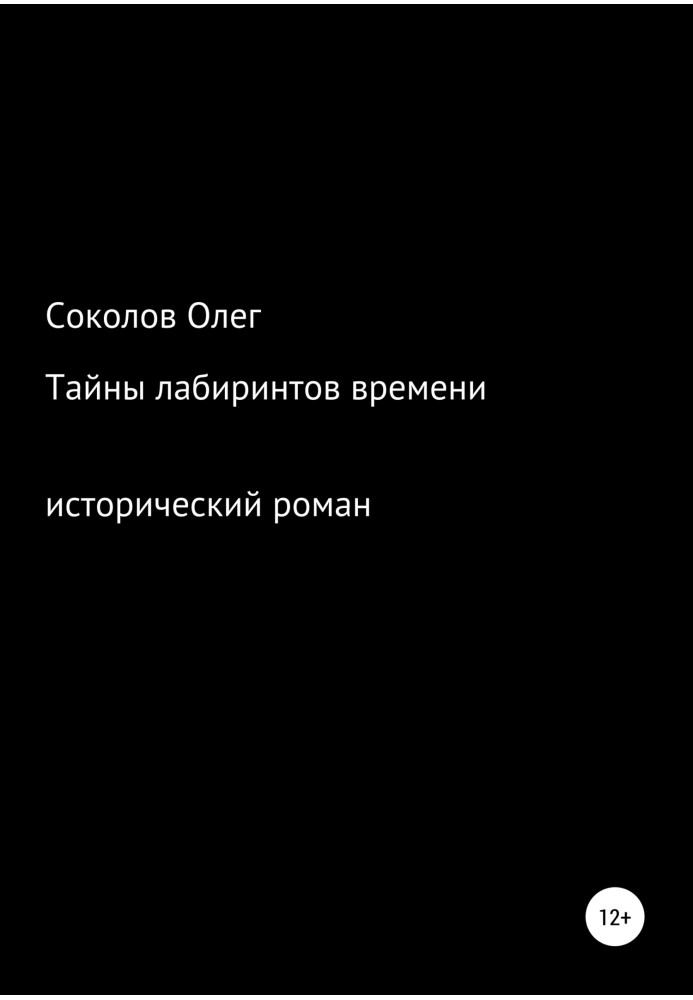 Соколов Олег

Тайны лабиринтов времени

исторический роман

12+